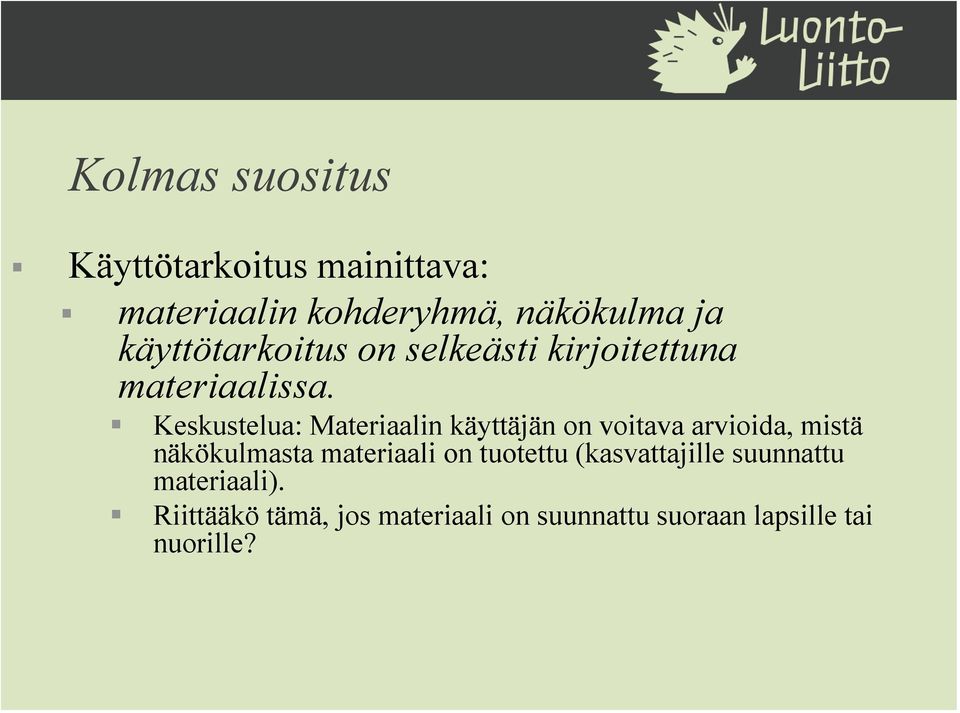 Luonto-Liitto

Kolmas suositus

Käyttötarkoitus mainittava:

materiaalin kohderyhmä, näkökulma ja käyttötarkoitus on selkeästi kirjoitettuna materiaalissa.

Keskustelua: Materiaalin käyttäjän on voitava arvioida, mistä näkökulmasta materiaali on tuotettu (kasvattajille suunnattu materiaali).

Riittääkö tämä, jos materiaali on suunnattu suoraan lapsille tai nuorille?